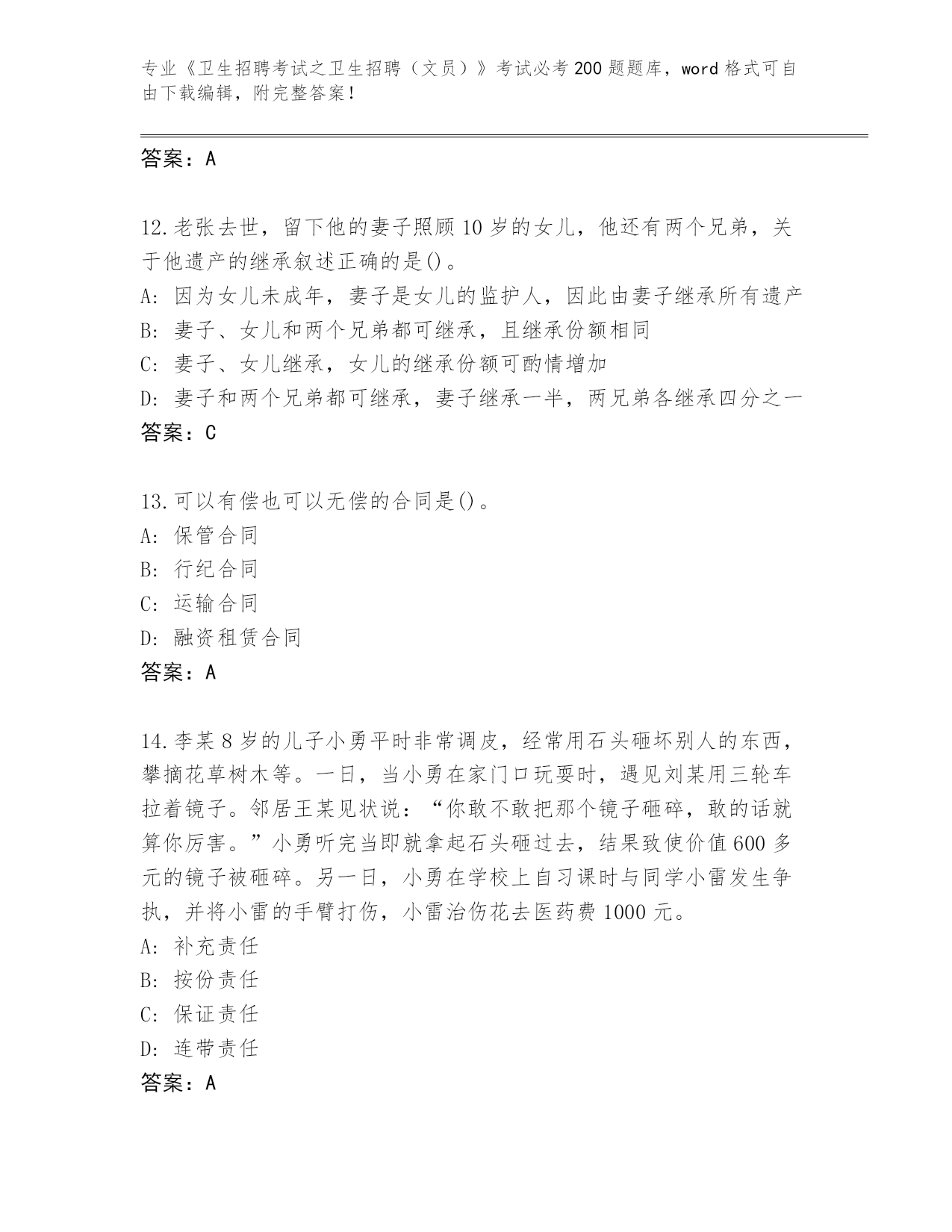 专业《卫生招聘考试之卫生招聘（文员）》考试必考200题题库，word格式可自由下载编辑，附完整答案！

答案：A

12.老张去世，留下他的妻子照顾10岁的女儿，他还有两个兄弟，关于他遗产的继承叙述正确的是()。
A: 因为女儿未成年，妻子是女儿的监护人，因此由妻子继承所有遗产
B: 妻子、女儿和两个兄弟都可继承，且继承份额相同
C: 妻子、女儿继承，女儿的继承份额可酌情增加
D: 妻子和两个兄弟都可继承，妻子继承一半，两兄弟各继承四分之一
答案：C

13.可以有偿也可以无偿的合同是()。
A: 保管合同
B: 行纪合同
C: 运输合同
D: 融资租赁合同
答案：A

14.李某8岁的儿子小勇平时非常调皮，经常用石头砸坏别人的东西，攀摘花草树木等。一日，当小勇在家门口玩耍时，遇见刘某用三轮车拉着镜子。邻居王某见状说：“你敢不敢把那个镜子砸碎，敢的话就算你厉害。”小勇听完当即就拿起石头砸过去，结果致使价值600多元的镜子被砸碎。另一日，小勇在学校上自习课时与同学小雷发生争执，并将小雷的手臂打伤，小雷治伤花去医药费1000元。
A: 补充责任
B: 按份责任
C: 保证责任
D: 连带责任
答案：A